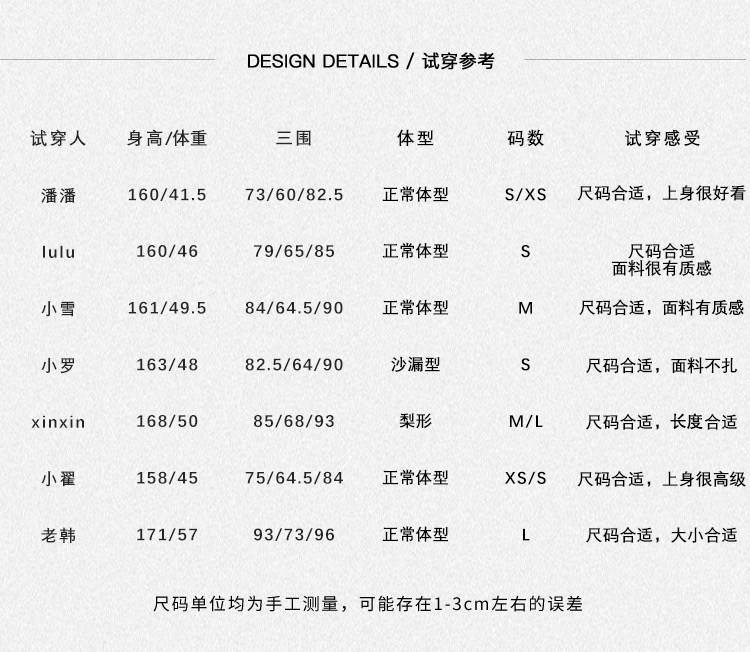 DESIGN DETAILS / 试穿参考

| 试穿人 | 身高/体重 | 三围 | 体型 | 码数 | 试穿感受 |
|---|---|---|---|---|---|
| 潘潘 | 160/41.5 | 73/60/82.5 | 正常体型 | S/XS | 尺码合适，上身很好看 |
| lulu | 160/46 | 79/65/85 | 正常体型 | S | 尺码合适 面料很有质感 |
| 小雪 | 161/49.5 | 84/64.5/90 | 正常体型 | M | 尺码合适，面料有质感 |
| 小罗 | 163/48 | 82.5/64/90 | 沙漏型 | S | 尺码合适，面料不扎 |
| xinxin | 168/50 | 85/68/93 | 梨形 | M/L | 尺码合适，长度合适 |
| 小翟 | 158/45 | 75/64.5/84 | 正常体型 | XS/S | 尺码合适，上身很高级 |
| 老韩 | 171/57 | 93/73/96 | 正常体型 | L | 尺码合适，大小合适 |

尺码单位均为手工测量，可能存在1-3cm左右的误差